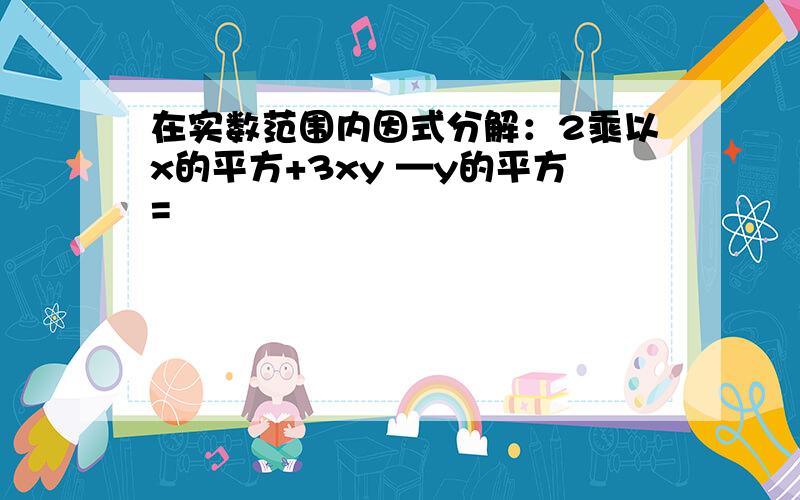 在实数范围内因式分解：2乘以x的平方+3xy —y的平方=